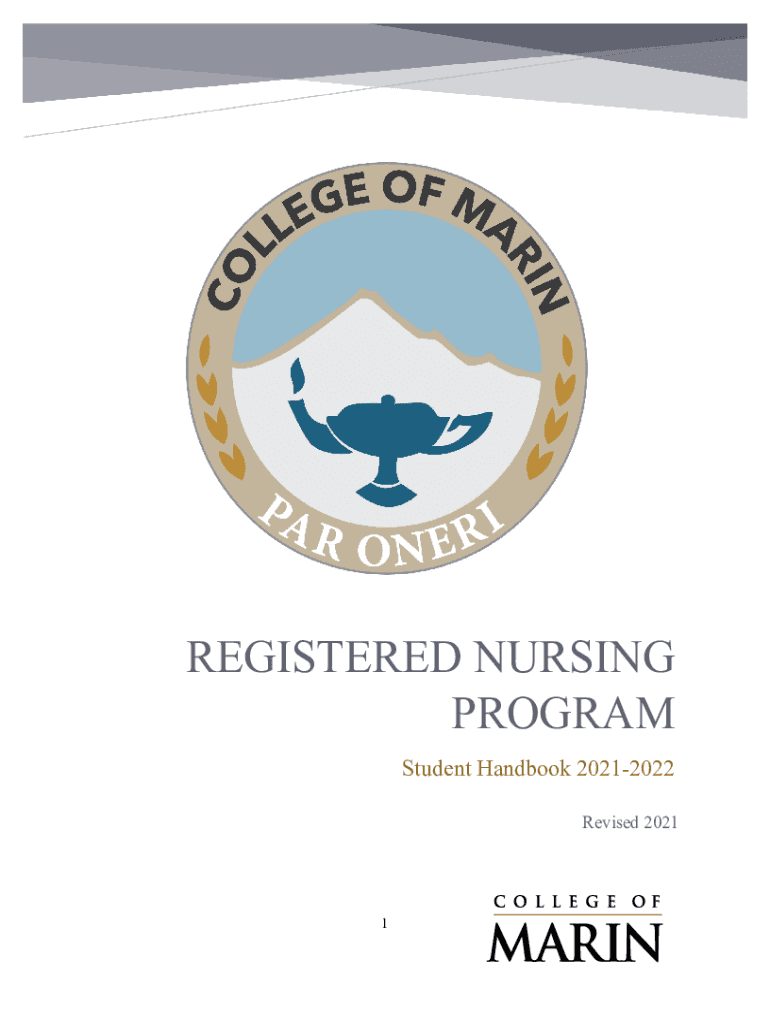 COLLEGE OF MARIN

PAR ONERI

REGISTERED NURSING PROGRAM

Student Handbook 2021-2022

Revised 2021

1

COLLEGE OF MARIN